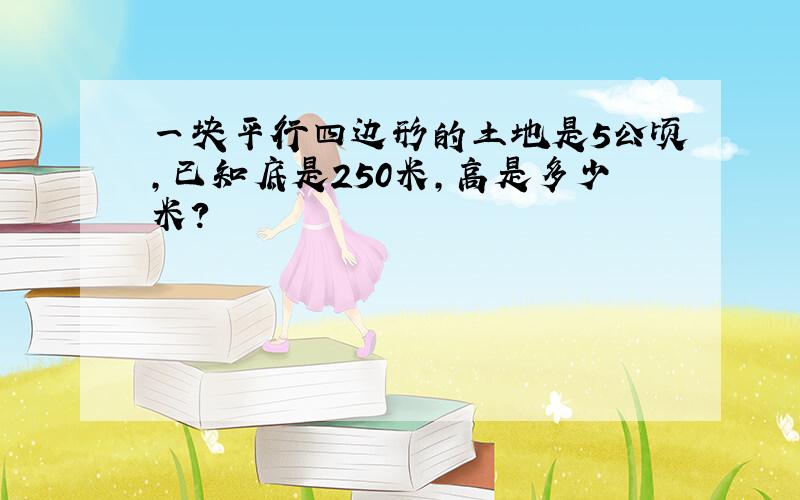 一块平行四边形的土地是5公顷,已知底是250米,高是多少米?